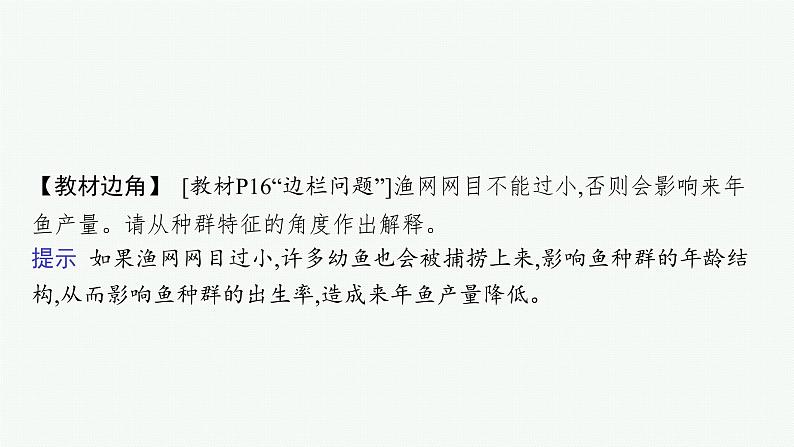 【教材边角】 [教材P16“边栏问题”]渔网网目不能过小,否则会影响来年鱼产量。请从种群特征的角度作出解释。

提示 如果渔网网目过小,许多幼鱼也会被捕捞上来,影响鱼种群的年龄结构,从而影响鱼种群的出生率,造成来年鱼产量降低。